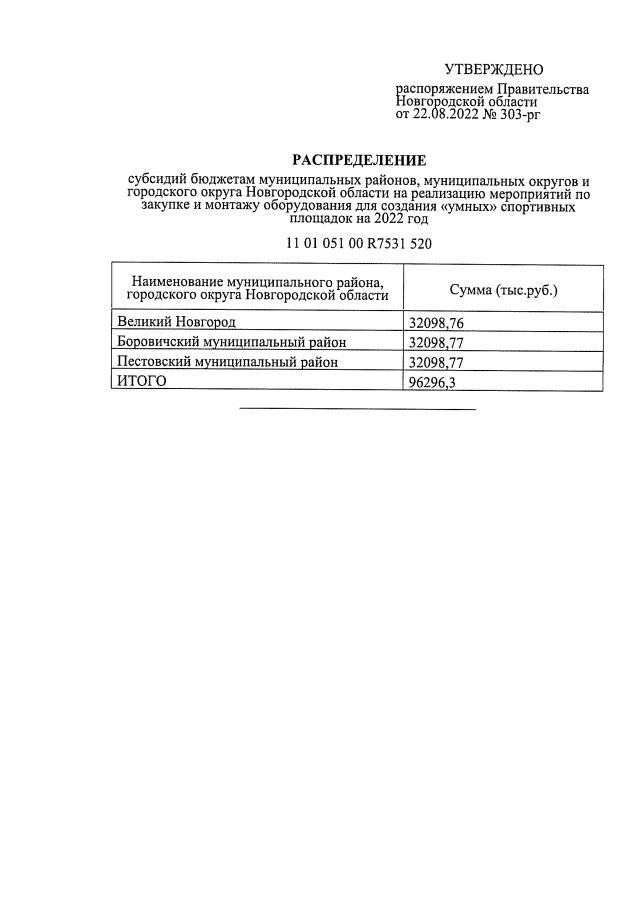 УТВЕРЖДЕНО

распоряжением Правительства Новгородской области от 22.08.2022 № 303-рг

РАСПРЕДЕЛЕНИЕ

субсидий бюджетам муниципальных районов, муниципальных округов и городского округа Новгородской области на реализацию мероприятий по закупке и монтажу оборудования для создания «умных» спортивных площадок на 2022 год

11 01 051 00 R7531 520

| Наименование муниципального района, городского округа Новгородской области | Сумма (тыс.руб.) |
|---|---|
| Великий Новгород | 32098,76 |
| Боровичский муниципальный район | 32098,77 |
| Пестовский муниципальный район | 32098,77 |
| ИТОГО | 96296,3 |